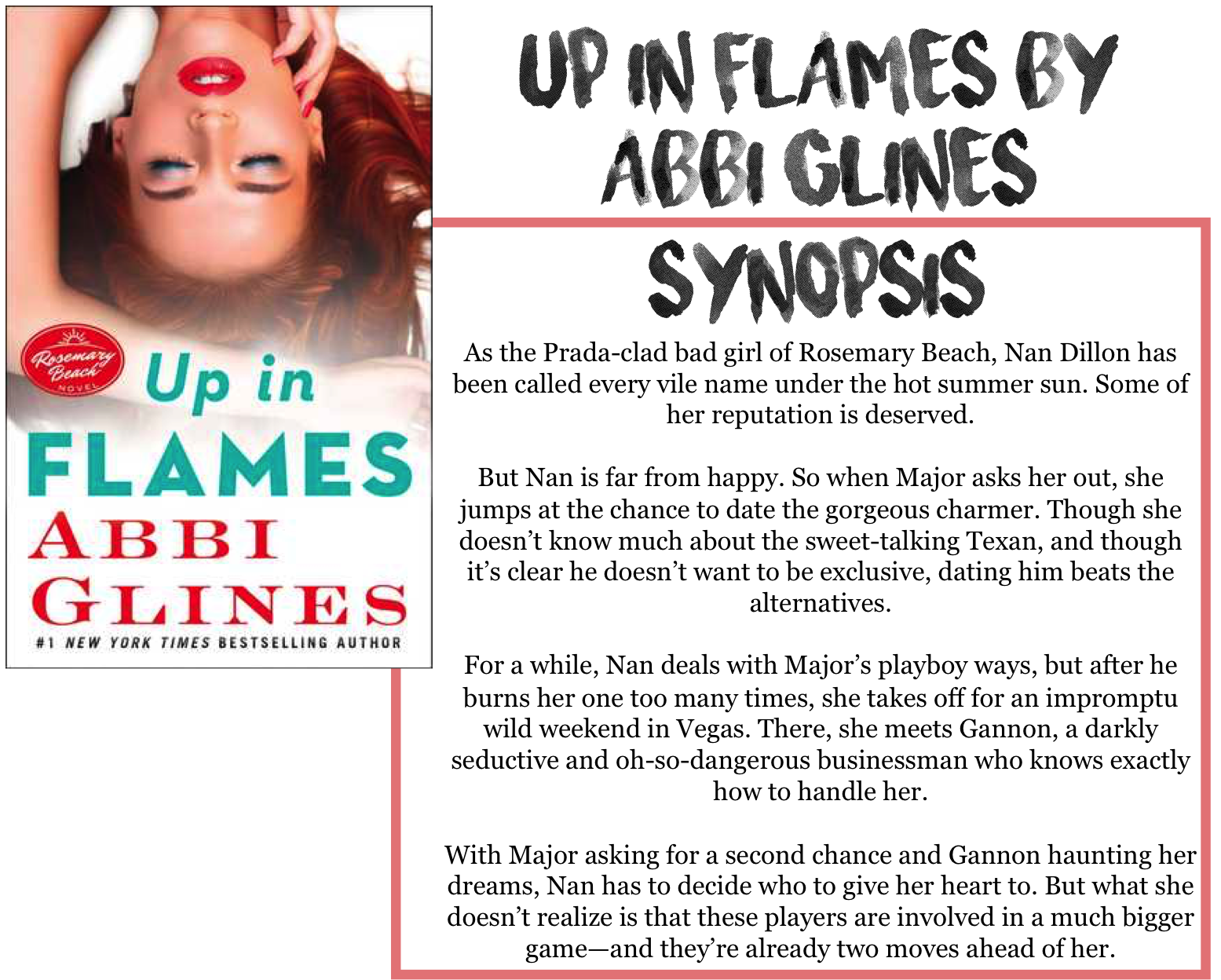 Rosemary Beach NOVEL

Up in FLAMES

ABBI GLINES

#1 NEW YORK TIMES BESTSELLING AUTHOR

UP IN FLAMES BY ABBI GLINES

SYNOPSIS

As the Prada-clad bad girl of Rosemary Beach, Nan Dillon has been called every vile name under the hot summer sun. Some of her reputation is deserved.

But Nan is far from happy. So when Major asks her out, she jumps at the chance to date the gorgeous charmer. Though she doesn't know much about the sweet-talking Texan, and though it's clear he doesn't want to be exclusive, dating him beats the alternatives.

For a while, Nan deals with Major's playboy ways, but after he burns her one too many times, she takes off for an impromptu wild weekend in Vegas. There, she meets Gannon, a darkly seductive and oh-so-dangerous businessman who knows exactly how to handle her.

With Major asking for a second chance and Gannon haunting her dreams, Nan has to decide who to give her heart to. But what she doesn't realize is that these players are involved in a much bigger game—and they're already two moves ahead of her.